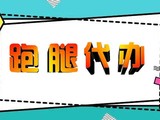 跑腿代办